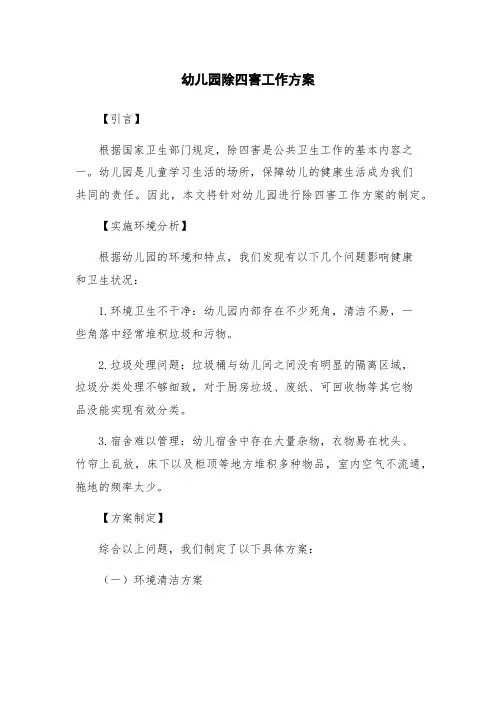 幼儿园除四害工作方案

【引言】

根据国家卫生部门规定，除四害是公共卫生工作的基本内容之一。幼儿园是儿童学习生活的场所，保障幼儿的健康生活成为我们共同的责任。因此，本文将针对幼儿园进行除四害工作方案的制定。

【实施环境分析】

根据幼儿园的环境和特点，我们发现有以下几个问题影响健康和卫生状况：

1. 环境卫生不干净：幼儿园内部存在不少死角，清洁不易，一些角落中经常堆积垃圾和污物。

2. 垃圾处理问题：垃圾桶与幼儿间之间没有明显的隔离区域，垃圾分类处理不够细致，对于厨房垃圾、废纸、可回收物等其它物品没能实现有效分类。

3. 宿舍难以管理：幼儿宿舍中存在大量杂物，衣物易在枕头、竹帘上乱放，床下以及柜顶等地方堆积多种物品，室内空气不流通，拖地的频率太少。

【方案制定】

综合以上问题，我们制定了以下具体方案：

（一）环境清洁方案